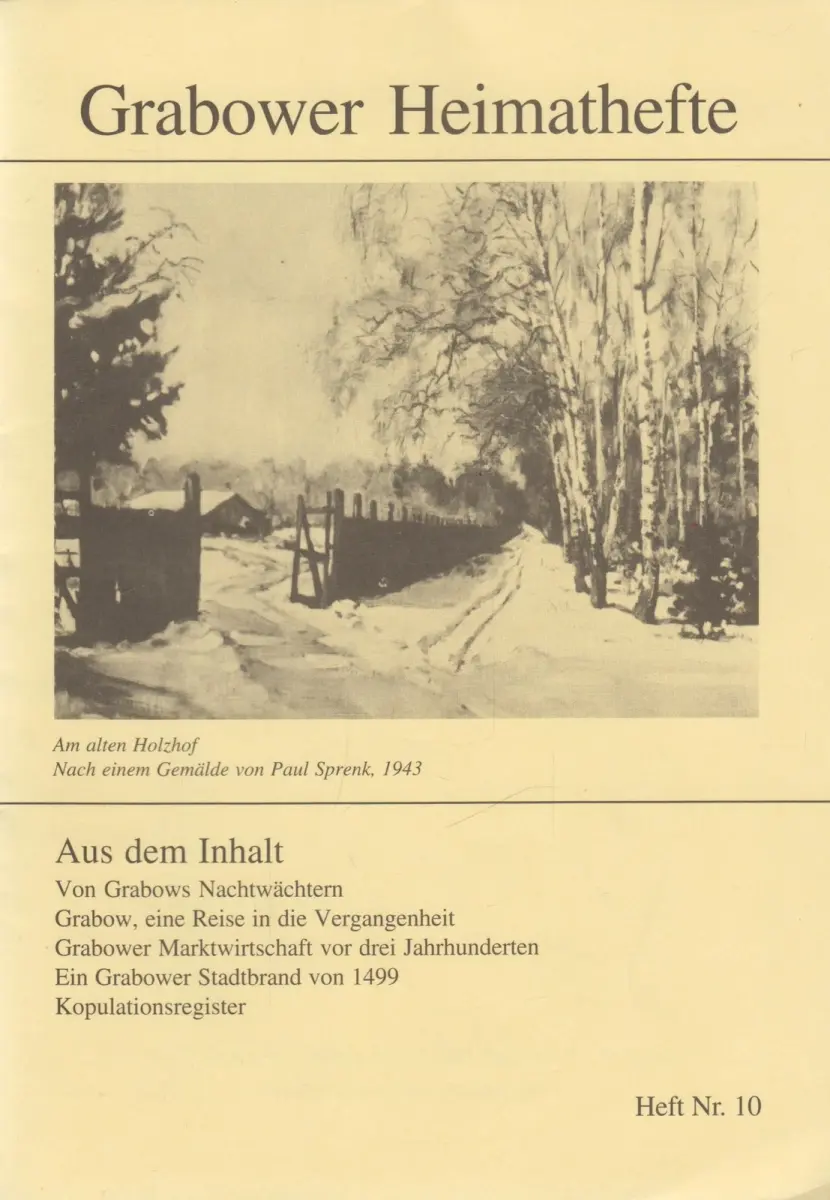 Grabower Heimathefte

Am alten Holzhof
Nach einem Gemälde von Paul Sprenk, 1943

Aus dem Inhalt
Von Grabows Nachtwächtern
Grabow, eine Reise in die Vergangenheit
Grabower Marktwirtschaft vor drei Jahrhunderten
Ein Grabower Stadtbrand von 1499
Kopulationsregister

Heft Nr. 10